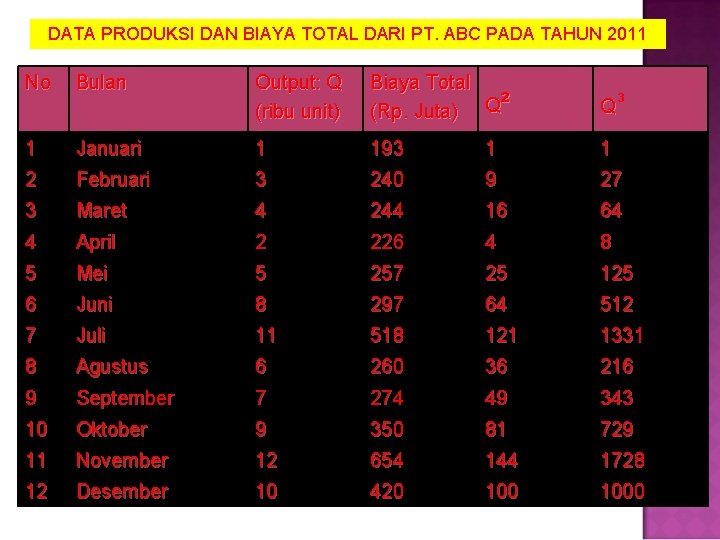 DATA PRODUKSI DAN BIAYA TOTAL DARI PT. ABC PADA TAHUN 2011

| No | Bulan | Output: Q (ribu unit) | Biaya Total (Rp. Juta) | $Q^2$ | $Q^3$ |
|---|---|---|---|---|---|
| 1 | Januari | 1 | 193 | 1 | 1 |
| 2 | Februari | 3 | 240 | 9 | 27 |
| 3 | Maret | 4 | 244 | 16 | 64 |
| 4 | April | 2 | 226 | 4 | 8 |
| 5 | Mei | 5 | 257 | 25 | 125 |
| 6 | Juni | 8 | 297 | 64 | 512 |
| 7 | Juli | 11 | 518 | 121 | 1331 |
| 8 | Agustus | 6 | 260 | 36 | 216 |
| 9 | September | 7 | 274 | 49 | 343 |
| 10 | Oktober | 9 | 350 | 81 | 729 |
| 11 | November | 12 | 654 | 144 | 1728 |
| 12 | Desember | 10 | 420 | 100 | 1000 |